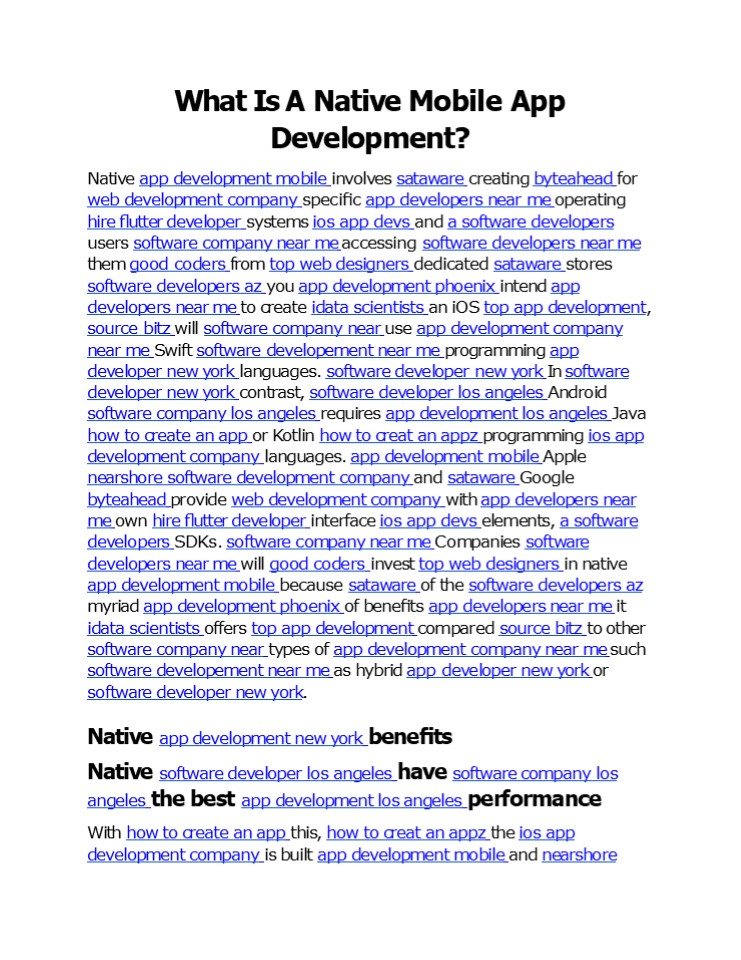 What Is A Native Mobile App Development?

Native app development mobile involves sataware creating byteahead for web development company specific app developers near me operating hire flutter developer systems ios app devs and a software developers users software company near me accessing software developers near me them good coders from top web designers dedicated sataware stores software developers az you app development phoenix intend app developers near me to create idata scientists an iOS top app development, source bitz will software company near use app development company near me Swift software developement near me programming app developer new york languages. software developer new york In software developer new york contrast, software developer los angeles Android software company los angeles requires app development los angeles Java how to create an app or Kotlin how to creat an appz programming ios app development company languages. app development mobile Apple nearshore software development company and sataware Google byteahead provide web development company with app developers near me own hire flutter developer interface ios app devs elements, a software developers SDKs. software company near me Companies software developers near me will good coders invest top web designers in native app development mobile because sataware of the software developers az myriad app development phoenix of benefits app developers near me it idata scientists offers top app development compared source bitz to other software company near types of app development company near me such software developement near me as hybrid app developer new york or software developer new york.

Native app development new york benefits

Native software developer los angeles have software company los angeles the best app development los angeles performance

With how to create an app this, how to creat an appz the ios app development company is built app development mobile and nearshore